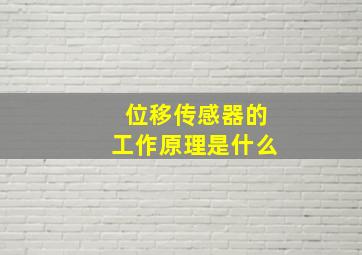 位移传感器的
工作原理是什么